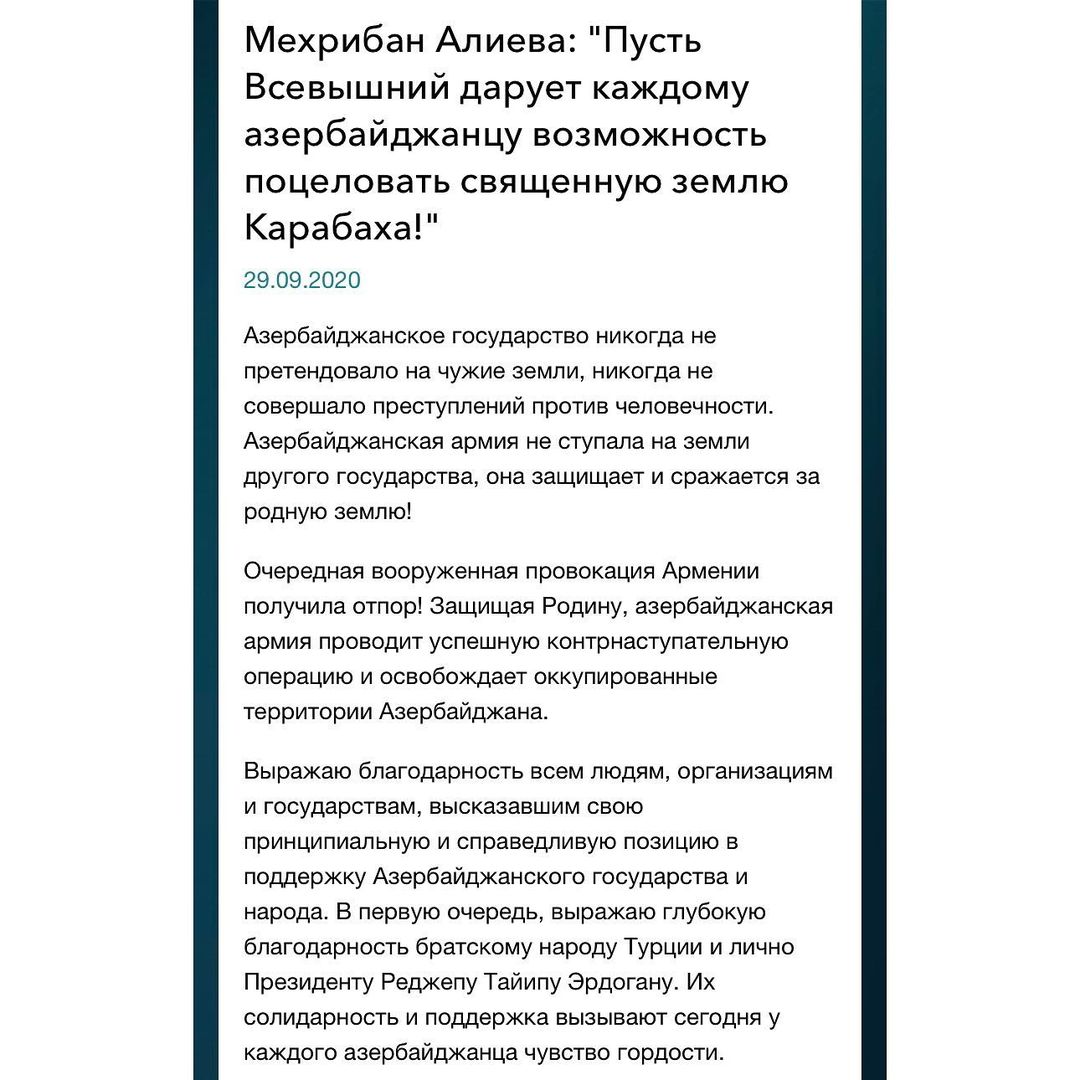 Мехрибан Алиева: "Пусть Всевышний дарует каждому азербайджанцу возможность поцеловать священную землю Карабаха!"

29.09.2020

Азербайджанское государство никогда не претендовало на чужие земли, никогда не совершало преступлений против человечности. Азербайджанская армия не ступала на земли другого государства, она защищает и сражается за родную землю!

Очередная вооруженная провокация Армении получила отпор! Защищая Родину, азербайджанская армия проводит успешную контрнаступательную операцию и освобождает оккупированные территории Азербайджана.

Выражаю благодарность всем людям, организациям и государствам, высказавшим свою принципиальную и справедливую позицию в поддержку Азербайджанского государства и народа. В первую очередь, выражаю глубокую благодарность братскому народу Турции и лично Президенту Реджепу Тайипу Эрдогану. Их солидарность и поддержка вызывают сегодня у каждого азербайджанца чувство гордости.